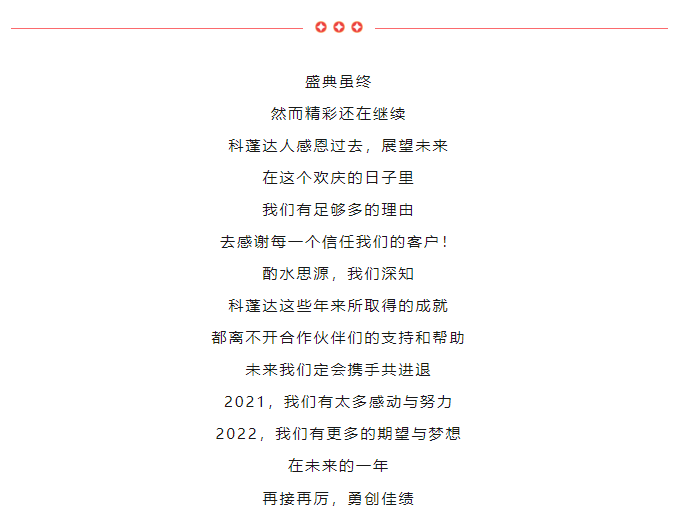 盛典虽终

然而精彩还在继续

科蓬达人感恩过去，展望未来

在这个欢庆的日子里

我们有足够多的理由

去感谢每一个信任我们的客户！

酌水思源，我们深知

科蓬达这些年来所取得的成就

都离不开合作伙伴们的支持和帮助

未来我们定会携手共进退

2021，我们有太多感动与努力

2022，我们有更多的期望与梦想

在未来的一年

再接再厉，勇创佳绩